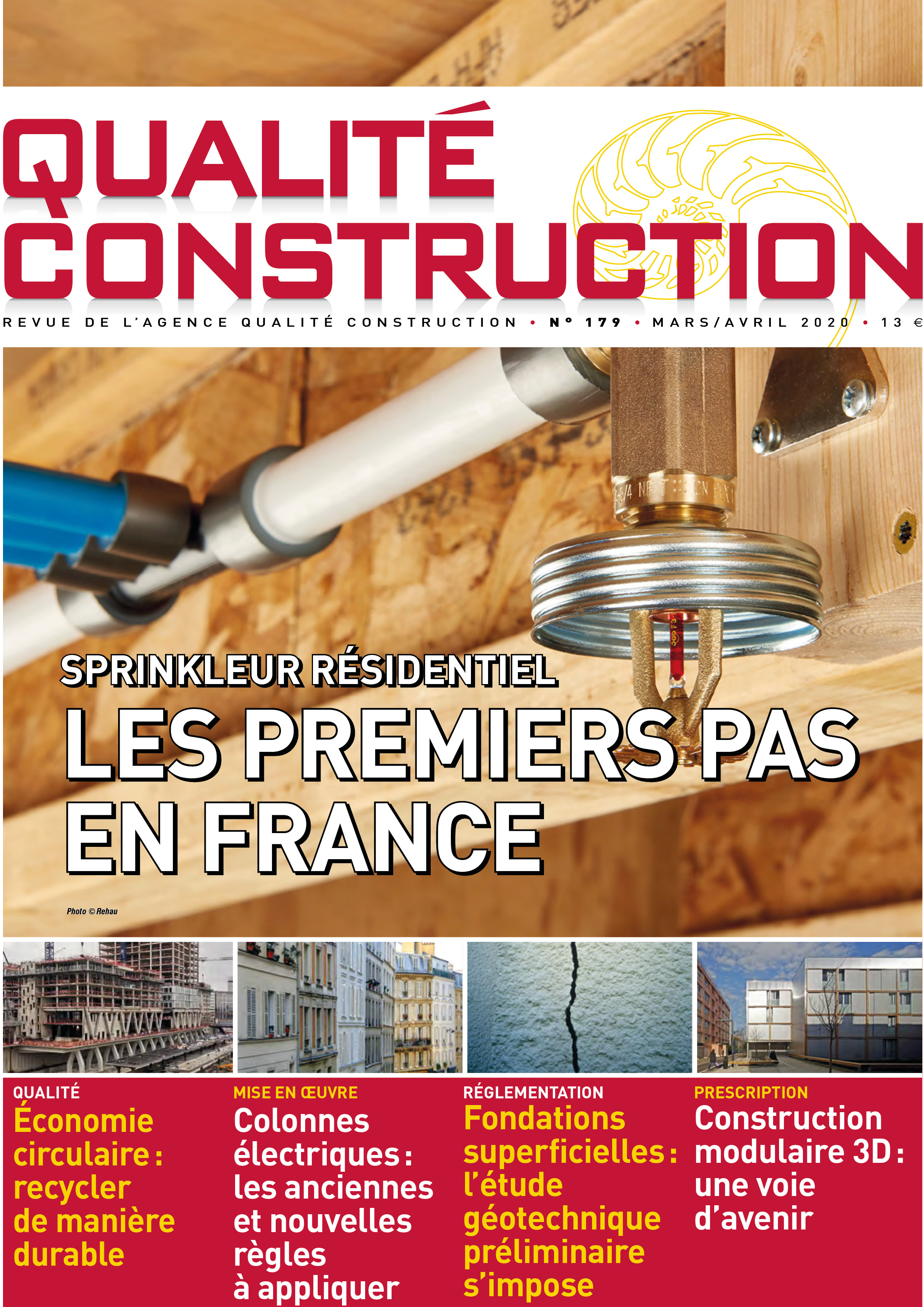 QUALITÉ CONSTRUCTION

REVUE DE L'AGENCE QUALITÉ CONSTRUCTION • N° 179 • MARS/AVRIL 2020 • 13 €

SPRINKLEUR RÉSIDENTIEL
LES PREMIERS PAS EN FRANCE

Photo © Rehau

QUALITÉ
Économie circulaire : recycler de manière durable

MISE EN ŒUVRE
Colonnes électriques : les anciennes et nouvelles règles à appliquer

RÉGLEMENTATION
Fondations superficielles : l'étude géotechnique préliminaire s'impose

PRESCRIPTION
Construction modulaire 3D : une voie d'avenir